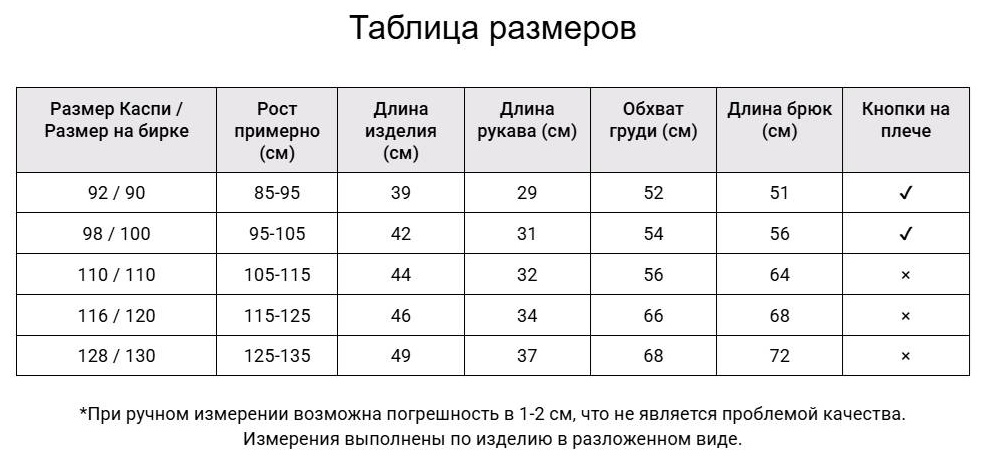 Таблица размеров

| Размер Каспи / Размер на бирке | Рост примерно (см) | Длина изделия (см) | Длина рукава (см) | Обхват груди (см) | Длина брюк (см) | Кнопки на плече |
|---|---|---|---|---|---|---|
| 92 / 90 | 85-95 | 39 | 29 | 52 | 51 | ✓ |
| 98 / 100 | 95-105 | 42 | 31 | 54 | 56 | ✓ |
| 110 / 110 | 105-115 | 44 | 32 | 56 | 64 | × |
| 116 / 120 | 115-125 | 46 | 34 | 66 | 68 | × |
| 128 / 130 | 125-135 | 49 | 37 | 68 | 72 | × |

*При ручном измерении возможна погрешность в 1-2 см, что не является проблемой качества. Измерения выполнены по изделию в разложенном виде.